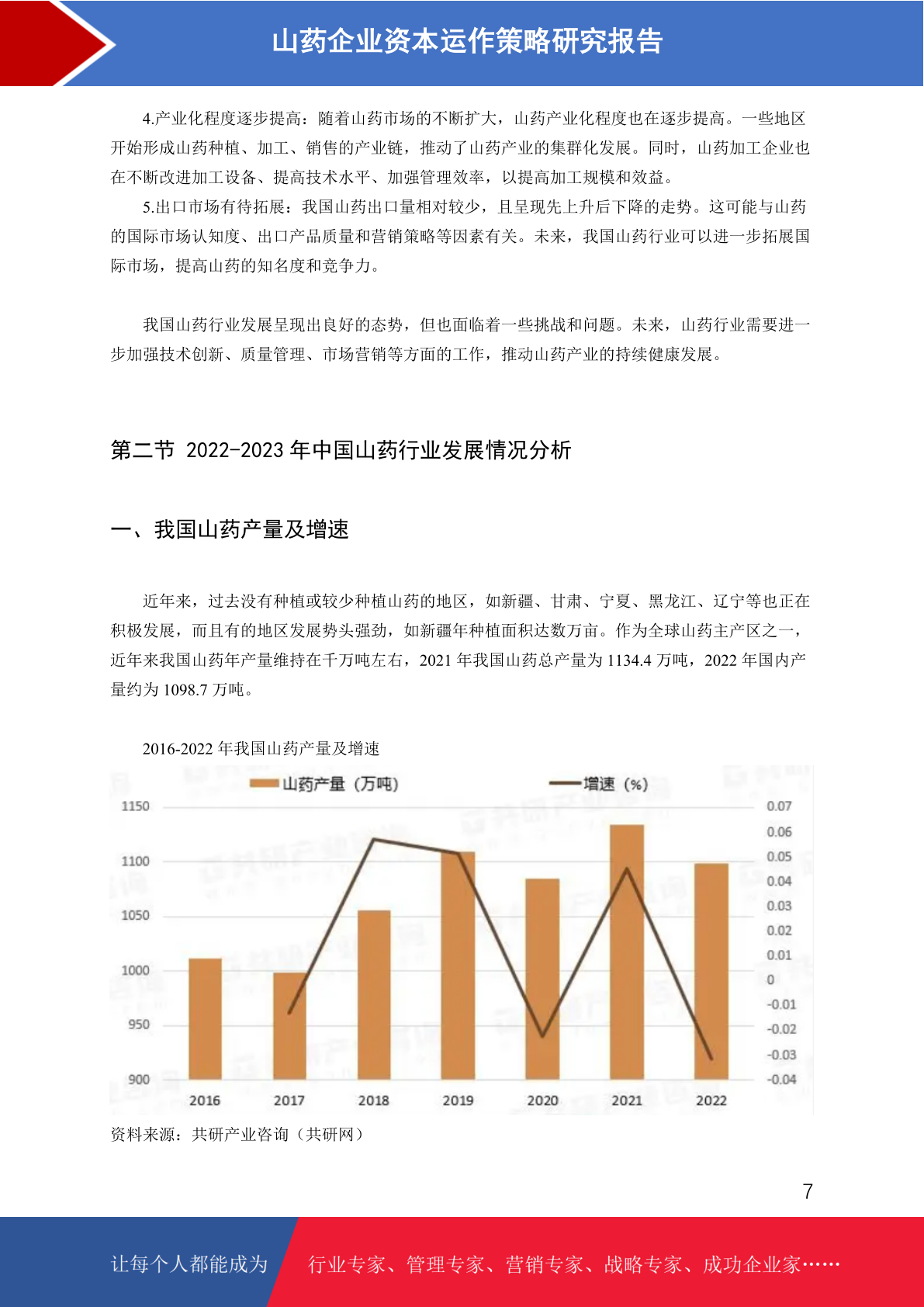 山药企业资本运作策略研究报告

4.产业化程度逐步提高：随着山药市场的不断扩大，山药产业化程度也在逐步提高。一些地区开始形成山药种植、加工、销售的产业链，推动了山药产业的集群化发展。同时，山药加工企业也在不断改进加工设备、提高技术水平、加强管理效率，以提高加工规模和效益。

5.出口市场有待拓展：我国山药出口量相对较少，且呈现先上升后下降的走势。这可能与山药的国际市场认知度、出口产品质量和营销策略等因素有关。未来，我国山药行业可以进一步拓展国际市场，提高山药的知名度和竞争力。

我国山药行业发展呈现出良好的态势，但也面临着一些挑战和问题。未来，山药行业需要进一步加强技术创新、质量管理、市场营销等方面的工作，推动山药产业的持续健康发展。

第二节 2022-2023 年中国山药行业发展情况分析

一、我国山药产量及增速

近年来，过去没有种植或较少种植山药的地区，如新疆、甘肃、宁夏、黑龙江、辽宁等也正在积极发展，而且有的地区发展势头强劲，如新疆年种植面积达数万亩。作为全球山药主产区之一，近年来我国山药年产量维持在千万吨左右，2021 年我国山药总产量为 1134.4 万吨，2022 年国内产量约为 1098.7 万吨。

2016-2022 年我国山药产量及增速

山药产量（万吨）
增速（%）
1150
1100
1050
1000
950
900
0.07
0.06
0.05
0.04
0.03
0.02
0.01
0
-0.01
-0.02
-0.03
-0.04
2016
2017
2018
2019
2020
2021
2022

资料来源：共研产业咨询（共研网）

7

让每个人都能成为 行业专家、管理专家、营销专家、战略专家、成功企业家……